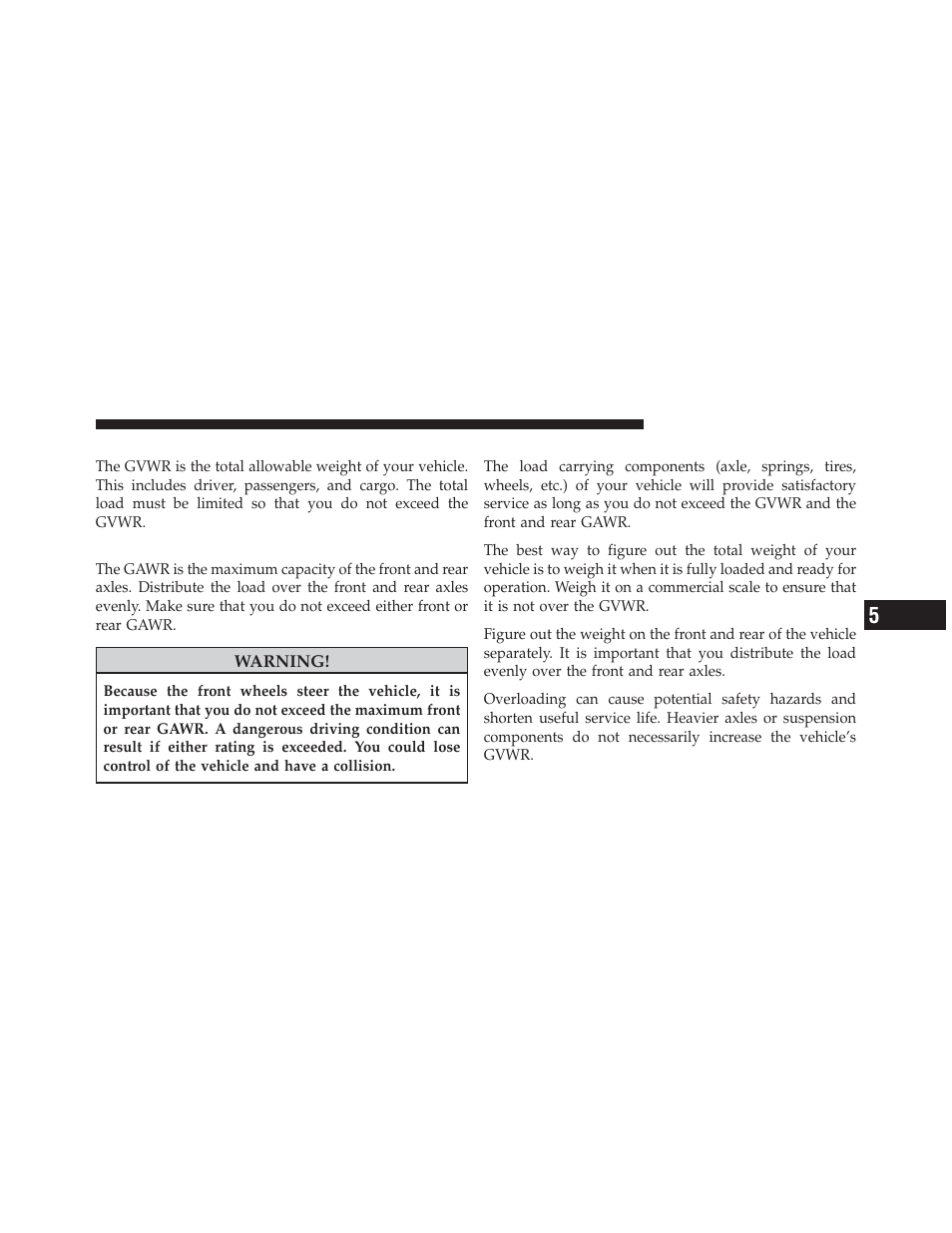 The GVWR is the total allowable weight of your vehicle. This includes driver, passengers, and cargo. The total load must be limited so that you do not exceed the GVWR.

The GAWR is the maximum capacity of the front and rear axles. Distribute the load over the front and rear axles evenly. Make sure that you do not exceed either front or rear GAWR.

WARNING!

Because the front wheels steer the vehicle, it is important that you do not exceed the maximum front or rear GAWR. A dangerous driving condition can result if either rating is exceeded. You could lose control of the vehicle and have a collision.

The load carrying components (axle, springs, tires, wheels, etc.) of your vehicle will provide satisfactory service as long as you do not exceed the GVWR and the front and rear GAWR.

The best way to figure out the total weight of your vehicle is to weigh it when it is fully loaded and ready for operation. Weigh it on a commercial scale to ensure that it is not over the GVWR.

Figure out the weight on the front and rear of the vehicle separately. It is important that you distribute the load evenly over the front and rear axles.

Overloading can cause potential safety hazards and shorten useful service life. Heavier axles or suspension components do not necessarily increase the vehicle's GVWR.

5